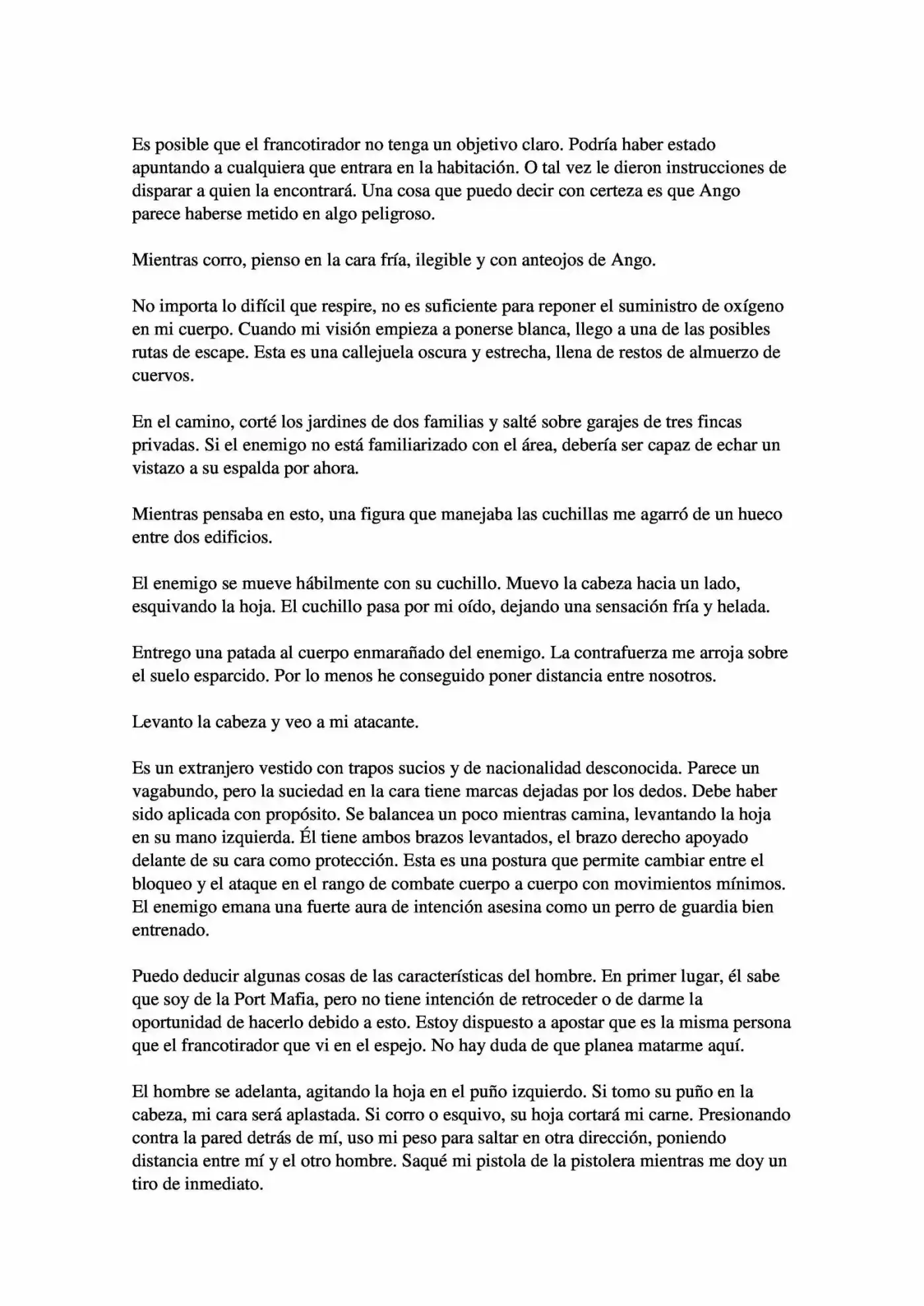 Es posible que el francotirador no tenga un objetivo claro. Podría haber estado apuntando a cualquiera que entrara en la habitación. O tal vez le dieron instrucciones de disparar a quien la encontrará. Una cosa que puedo decir con certeza es que Ango parece haberse metido en algo peligroso.

Mientras corro, pienso en la cara fría, ilegible y con anteojos de Ango.

No importa lo difícil que respire, no es suficiente para reponer el suministro de oxígeno en mi cuerpo. Cuando mi visión empieza a ponerse blanca, llego a una de las posibles rutas de escape. Esta es una callejuela oscura y estrecha, llena de restos de almuerzo de cuervos.

En el camino, corté los jardines de dos familias y salté sobre garajes de tres fincas privadas. Si el enemigo no está familiarizado con el área, debería ser capaz de echar un vistazo a su espalda por ahora.

Mientras pensaba en esto, una figura que manejaba las cuchillas me agarró de un hueco entre dos edificios.

El enemigo se mueve hábilmente con su cuchillo. Muevo la cabeza hacia un lado, esquivando la hoja. El cuchillo pasa por mi oído, dejando una sensación fría y helada.

Entrego una patada al cuerpo enmarañado del enemigo. La contrafuerza me arroja sobre el suelo esparcido. Por lo menos he conseguido poner distancia entre nosotros.

Levanto la cabeza y veo a mi atacante.

Es un extranjero vestido con trapos sucios y de nacionalidad desconocida. Parece un vagabundo, pero la suciedad en la cara tiene marcas dejadas por los dedos. Debe haber sido aplicada con propósito. Se balancea un poco mientras camina, levantando la hoja en su mano izquierda. Él tiene ambos brazos levantados, el brazo derecho apoyado delante de su cara como protección. Esta es una postura que permite cambiar entre el bloqueo y el ataque en el rango de combate cuerpo a cuerpo con movimientos mínimos. El enemigo emana una fuerte aura de intención asesina como un perro de guardia bien entrenado.

Puedo deducir algunas cosas de las características del hombre. En primer lugar, él sabe que soy de la Port Mafia, pero no tiene intención de retroceder o de darme la oportunidad de hacerlo debido a esto. Estoy dispuesto a apostar que es la misma persona que el francotirador que vi en el espejo. No hay duda de que planea matarme aquí.

El hombre se adelanta, agitando la hoja en el puño izquierdo. Si tomo su puño en la cabeza, mi cara será aplastada. Si corro o esquivo, su hoja cortará mi carne. Presionando contra la pared detrás de mí, uso mi peso para saltar en otra dirección, poniendo distancia entre mí y el otro hombre. Saqué mi pistola de la pistolera mientras me doy un tiro de inmediato.